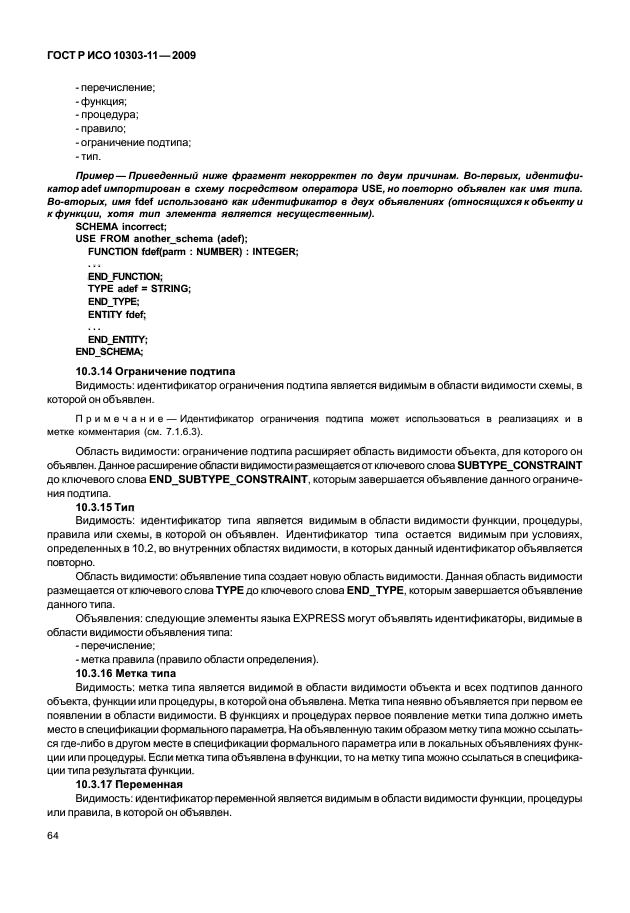 ГОСТ Р ИСО 10303-11—2009

- перечисление;
- функция;
- процедура;
- правило;
- ограничение подтипа;
- тип.

Пример — Приведенный ниже фрагмент некорректен по двум причинам. Во-первых, идентификатор adef импортирован в схему посредством оператора USE, но повторно объявлен как имя типа. Во-вторых, имя fdef использовано как идентификатор в двух объявлениях (относящихся к объекту и к функции, хотя тип элемента является несущественным).

SCHEMA incorrect;
USE FROM another_schema (adef);
FUNCTION fdef(parm : NUMBER) : INTEGER;
. . .
END_FUNCTION;
TYPE adef = STRING;
END_TYPE;
ENTITY fdef;
. . .
END_ENTITY;
END_SCHEMA;

10.3.14 Ограничение подтипа

Видимость: идентификатор ограничения подтипа является видимым в области видимости схемы, в которой он объявлен.

Примечание — Идентификатор ограничения подтипа может использоваться в реализациях и в метке комментария (см. 7.1.6.3).

Область видимости: ограничение подтипа расширяет область видимости объекта, для которого он объявлен. Данное расширение области видимости размещается от ключевого слова SUBTYPE_CONSTRAINT до ключевого слова END_SUBTYPE_CONSTRAINT, которым завершается объявление данного ограничения подтипа.

10.3.15 Тип

Видимость: идентификатор типа является видимым в области видимости функции, процедуры, правила или схемы, в которой он объявлен. Идентификатор типа остается видимым при условиях, определенных в 10.2, во внутренних областях видимости, в которых данный идентификатор объявляется повторно.

Область видимости: объявление типа создает новую область видимости. Данная область видимости размещается от ключевого слова TYPE до ключевого слова END_TYPE, которым завершается объявление данного типа.

Объявления: следующие элементы языка EXPRESS могут объявлять идентификаторы, видимые в области видимости объявления типа:
- перечисление;
- метка правила (правило области определения).

10.3.16 Метка типа

Видимость: метка типа является видимой в области видимости объекта и всех подтипов данного объекта, функции или процедуры, в которой она объявлена. Метка типа неявно объявляется при первом ее появлении в области видимости. В функциях и процедурах первое появление метки типа должно иметь место в спецификации формального параметра. На объявленную таким образом метку типа можно ссылаться где-либо в другом месте в спецификации формального параметра или в локальных объявлениях функции или процедуры. Если метка типа объявлена в функции, то на метку типа можно ссылаться в спецификации типа результата функции.

10.3.17 Переменная

Видимость: идентификатор переменной является видимым в области видимости функции, процедуры или правила, в которой он объявлен.

64